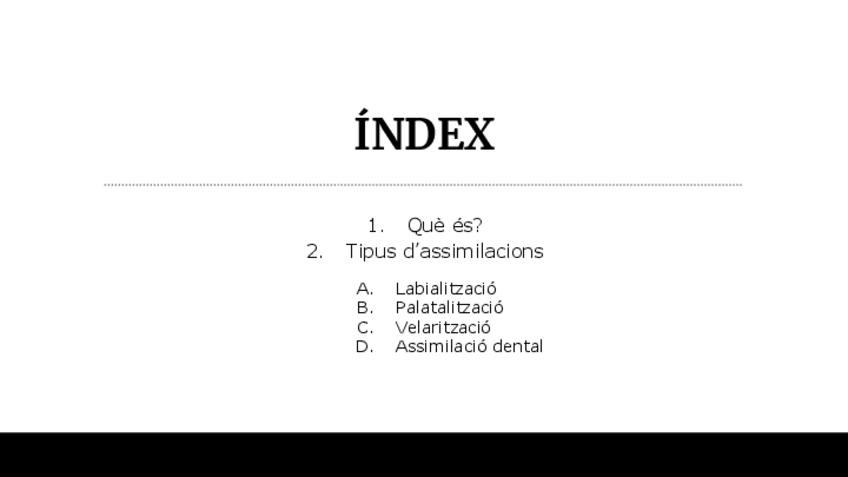 ÍNDEX

1. Què és?
2. Tipus d'assimilacions

A. Labialització
B. Palatalització
C. Velarització
D. Assimilació dental